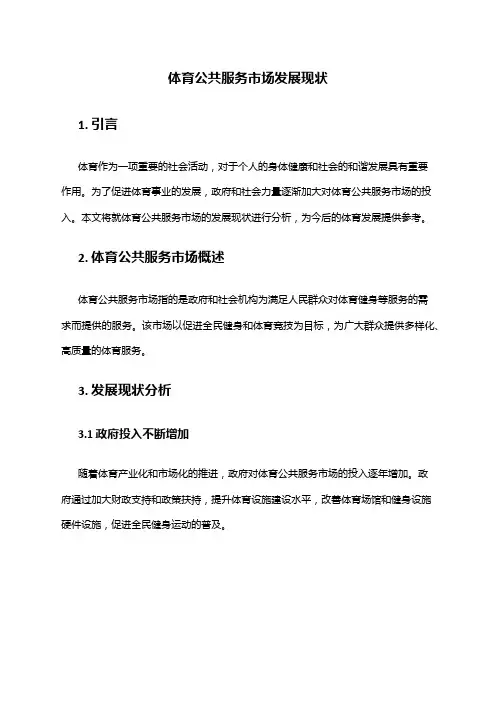 体育公共服务市场发展现状

1. 引言

体育作为一项重要的社会活动，对于个人的身体健康和社会的和谐发展具有重要作用。为了促进体育事业的发展，政府和社会力量逐渐加大对体育公共服务市场的投入。本文将就体育公共服务市场的发展现状进行分析，为今后的体育发展提供参考。

2. 体育公共服务市场概述

体育公共服务市场指的是政府和社会机构为满足人民群众对体育健身等服务的需求而提供的服务。该市场以促进全民健身和体育竞技为目标，为广大群众提供多样化、高质量的体育服务。

3. 发展现状分析

3.1 政府投入不断增加

随着体育产业化和市场化的推进，政府对体育公共服务市场的投入逐年增加。政府通过加大财政支持和政策扶持，提升体育设施建设水平，改善体育场馆和健身设施硬件设施，促进全民健身运动的普及。